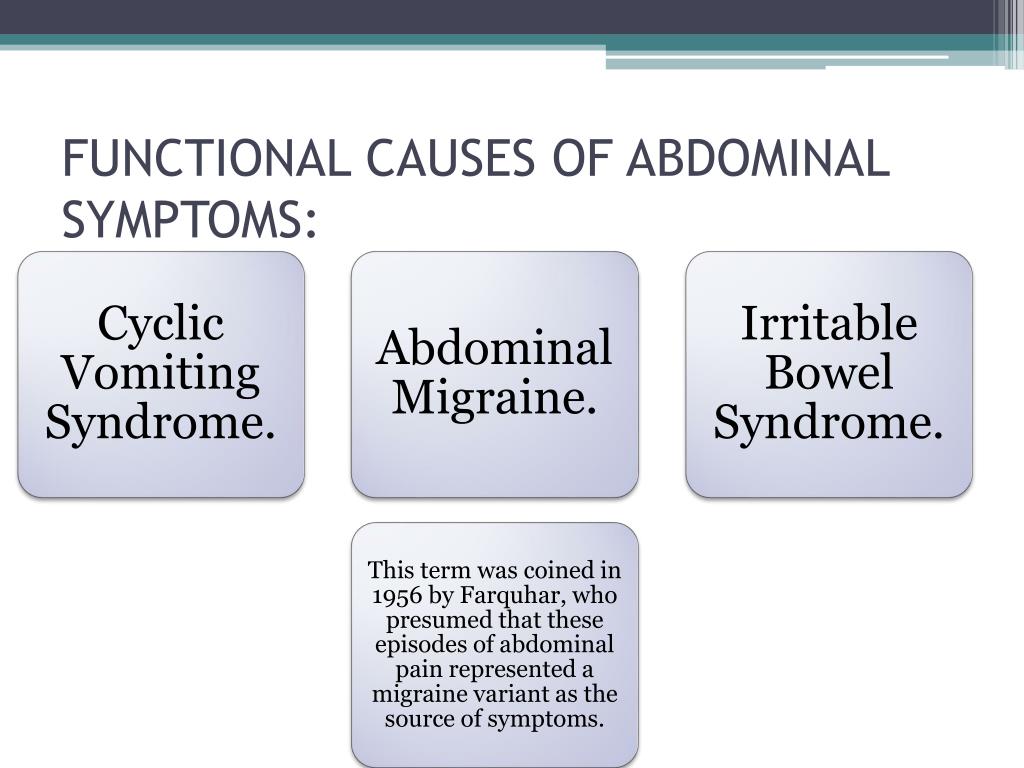 FUNCTIONAL CAUSES OF ABDOMINAL SYMPTOMS:

Cyclic Vomiting Syndrome.

Abdominal Migraine.

Irritable Bowel Syndrome.

This term was coined in 1956 by Farquhar, who presumed that these episodes of abdominal pain represented a migraine variant as the source of symptoms.